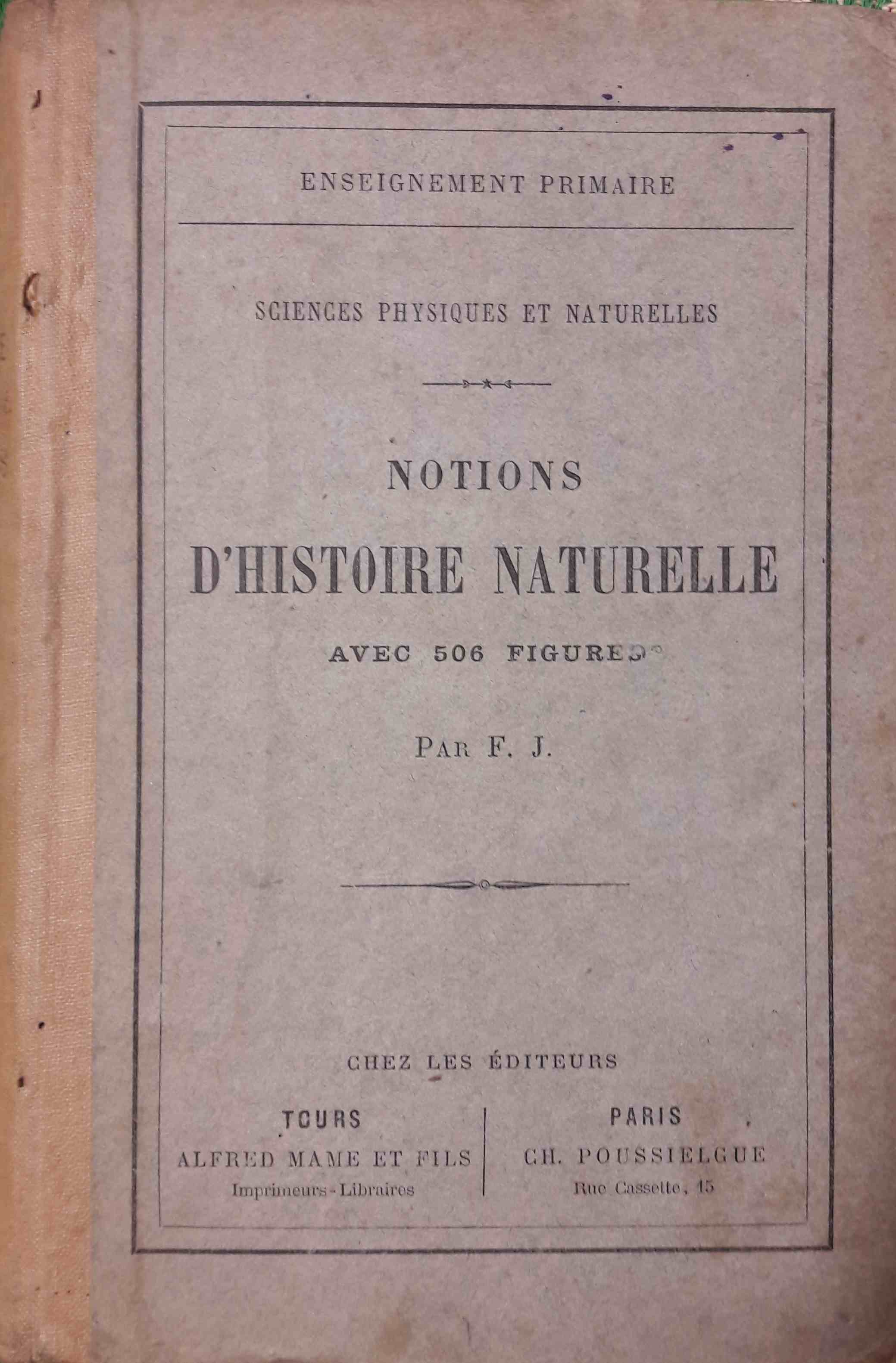 ENSEIGNEMENT PRIMAIRE

SCIENCES PHYSIQUES ET NATURELLES

NOTIONS

D'HISTOIRE NATURELLE

AVEC 506 FIGURES

PAR F. J.

CHEZ LES ÉDITEURS

TOURS
ALFRED MAME ET FILS
Imprimeurs-Libraires

PARIS
CH. POUSSIELGUE
Rue Cassette, 15